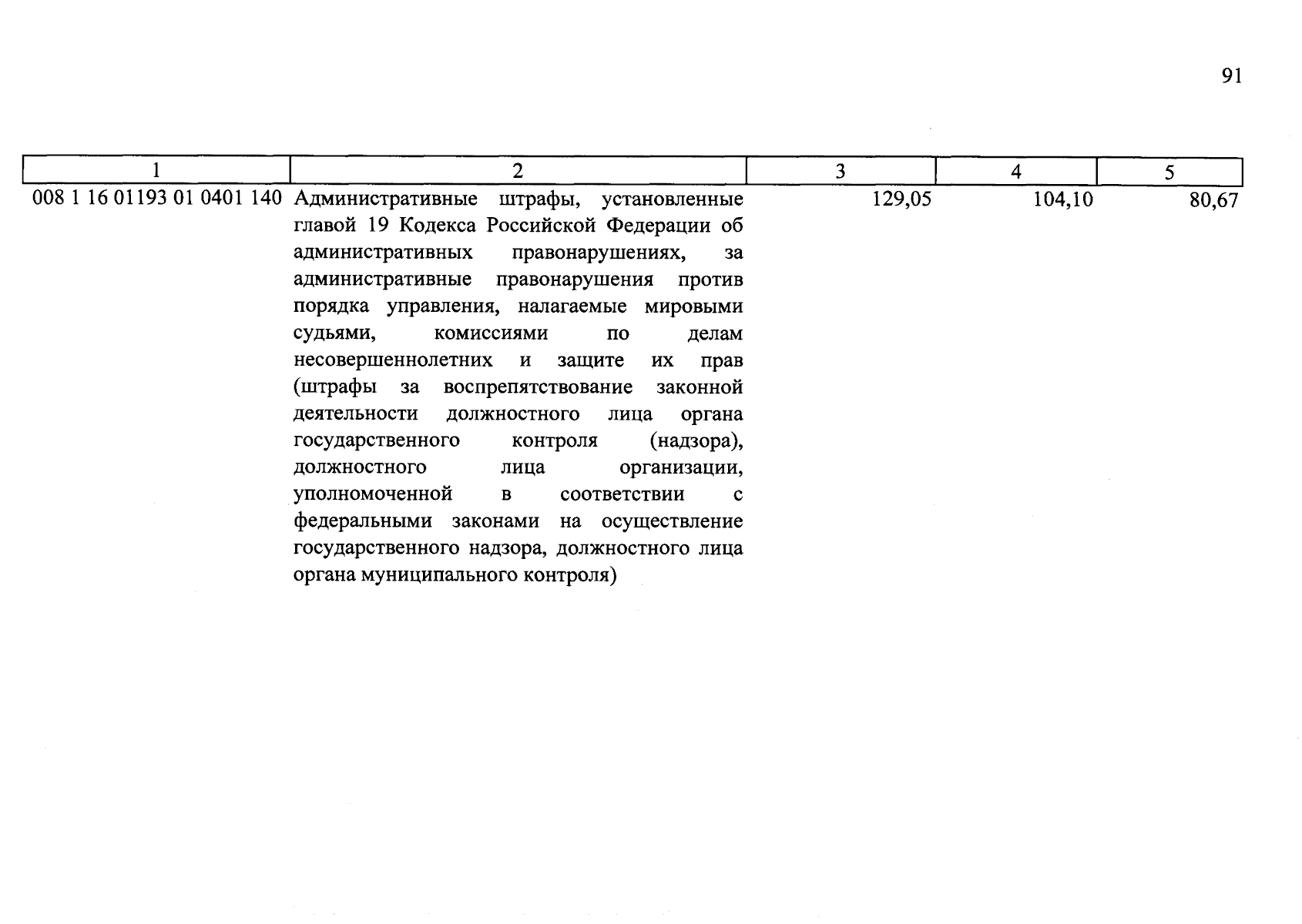 91

| 1 | 2 | 3 | 4 | 5 |
|---|---|---|---|---|
| 008 1 16 01193 01 0401 140 | Административные штрафы, установленные главой 19 Кодекса Российской Федерации об административных правонарушениях, за административные правонарушения против порядка управления, налагаемые мировыми судьями, комиссиями по делам несовершеннолетних и защите их прав (штрафы за воспрепятствование законной деятельности должностного лица органа государственного контроля (надзора), должностного лица организации, уполномоченной в соответствии с федеральными законами на осуществление государственного надзора, должностного лица органа муниципального контроля) | 129,05 | 104,10 | 80,67 |